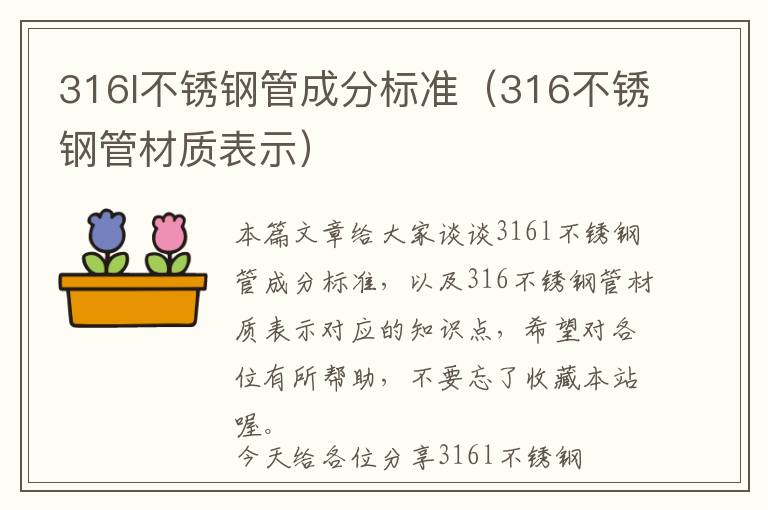 316l不锈钢管成分标准（316不锈钢管材质表示）

本篇文章给大家谈谈316l不锈钢管成分标准，以及316不锈钢管材质表示对应的知识点，希望对各位有所帮助，不要忘了收藏本站喔。

今天给各位分享316l不锈钢